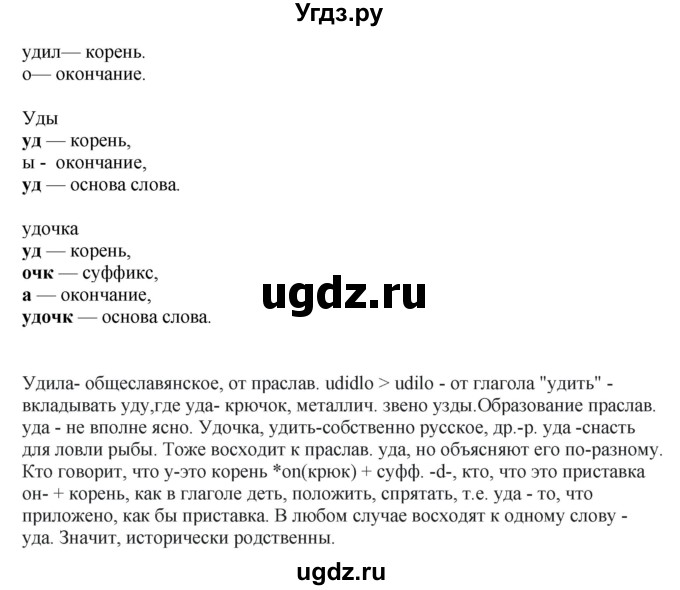 Угдз.ру

удил— корень.
о— окончание.

Уды
уд — корень,
ы - окончание,
уд — основа слова.

удочка
уд — корень,
очк — суффикс,
а — окончание,
удочк — основа слова.

ugdz.ru

Удила- общеславянское, от праслав. udidlo > udilo - от глагола "удить" - вкладывать уду,где уда- крючок, металлич. звено узды.Образование праслав. уда - не вполне ясно. Удочка, удить-собственно русское, др.-р. уда -снасть для ловли рыбы. Тоже восходит к праслав. уда, но объясняют его по-разному. Кто говорит, что у-это корень *on(крюк) + суфф. -d-, кто, что это приставка он- + корень, как в глаголе деть, положить, спрятать, т.е. уда - то, что приложено, как бы приставка. В любом случае восходят к одному слову - уда. Значит, исторически родственны.

ugdz.ru